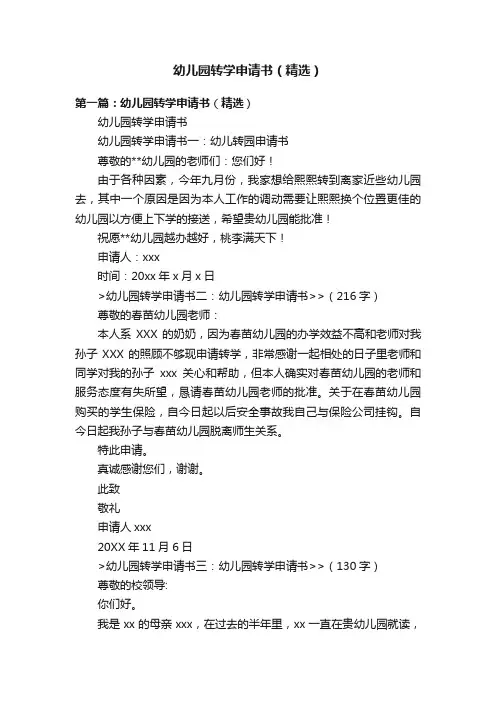 幼儿园转学申请书（精选）

第一篇：幼儿园转学申请书（精选）

幼儿园转学申请书

幼儿园转学申请书一：幼儿转园申请书

尊敬的**幼儿园的老师们：您们好！

由于各种因素，今年九月份，我家想给熙熙转到离家近些幼儿园去，其中一个原因是因为本人工作的调动需要让熙熙换个位置更佳的幼儿园以方便上下学的接送，希望贵幼儿园能批准！

祝愿**幼儿园越办越好，桃李满天下！

申请人：xxx

时间：20xx 年 x 月 x 日

>幼儿园转学申请书二：幼儿园转学申请书>>（216 字）

尊敬的春苗幼儿园老师：

本人系 XXX 的奶奶，因为春苗幼儿园的办学效益不高和老师对我孙子 XXX 的照顾不够现申请转学，非常感谢一起相处的日子里老师和同学对我的孙子 xxx 关心和帮助，但本人确实对春苗幼儿园的老师和服务态度有失所望，恳请春苗幼儿园老师的批准。关于在春苗幼儿园购买的学生保险，自今日起以后安全事故我自己与保险公司挂钩。自今日起我孙子与春苗幼儿园脱离师生关系。

特此申请。

真诚感谢您们，谢谢。

此致

敬礼

申请人 xxx

20XX 年 11 月 6 日

>幼儿园转学申请书三：幼儿园转学申请书>>（130 字）

尊敬的校领导:

你们好。

我是 xx 的母亲 xxx，在过去的半年里，xx 一直在贵幼儿园就读，